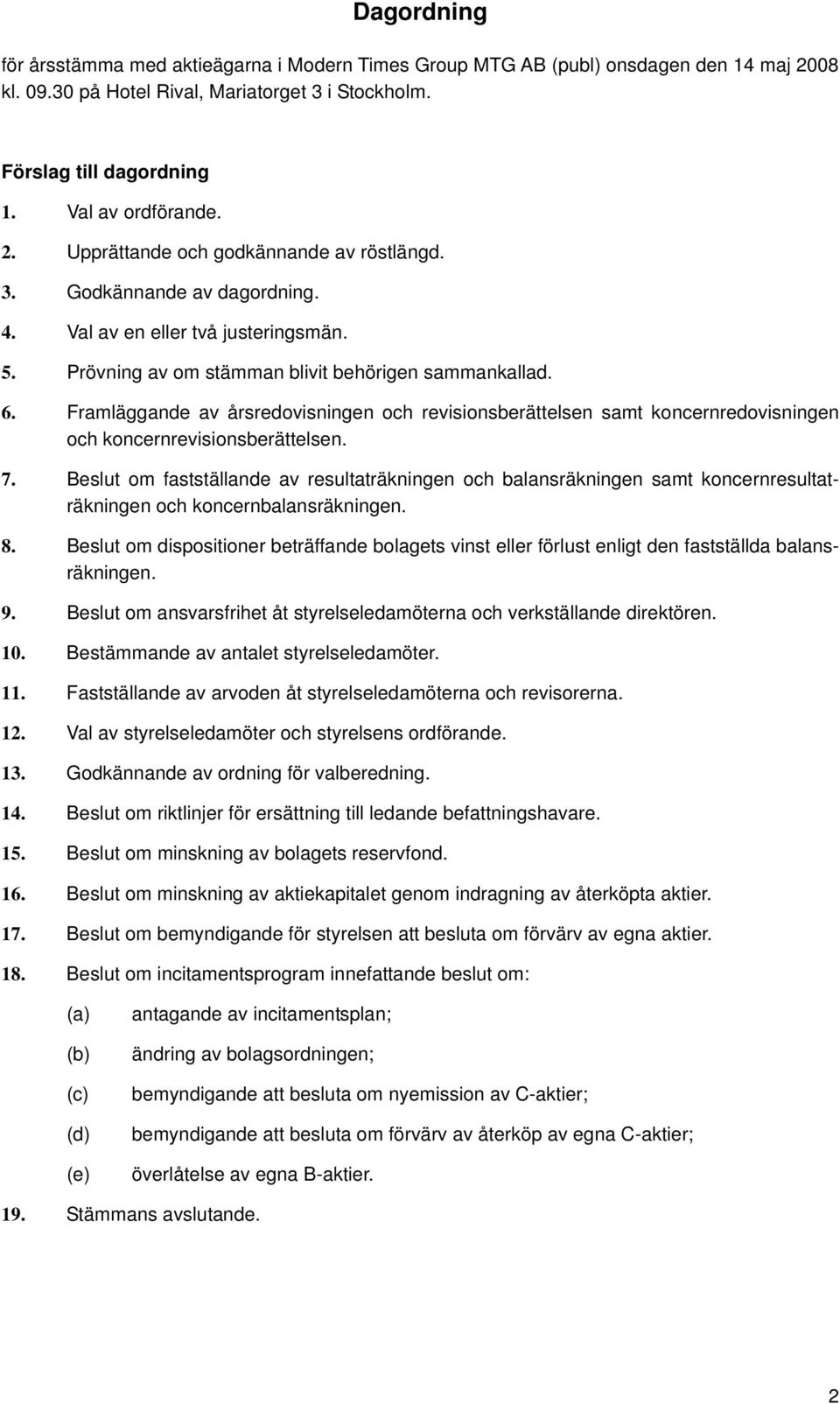 Dagordning

för årsstämma med aktieägarna i Modern Times Group MTG AB (publ) onsdagen den 14 maj 2008 kl. 09.30 på Hotel Rival, Mariatorget 3 i Stockholm.

Förslag till dagordning

1. Val av ordförande.

2. Upprättande och godkännande av röstlängd.

3. Godkännande av dagordning.

4. Val av en eller två justeringsmän.

5. Prövning av om stämman blivit behörigen sammankallad.

6. Framläggande av årsredovisningen och revisionsberättelsen samt koncernredovisningen och koncernrevisionsberättelsen.

7. Beslut om fastställande av resultaträkningen och balansräkningen samt koncernresultaträkningen och koncernbalansräkningen.

8. Beslut om dispositioner beträffande bolagets vinst eller förlust enligt den fastställda balansräkningen.

9. Beslut om ansvarsfrihet åt styrelseledamöterna och verkställande direktören.

10. Bestämmande av antalet styrelseledamöter.

11. Fastställande av arvoden åt styrelseledamöterna och revisorerna.

12. Val av styrelseledamöter och styrelsens ordförande.

13. Godkännande av ordning för valberedning.

14. Beslut om riktlinjer för ersättning till ledande befattningshavare.

15. Beslut om minskning av bolagets reservfond.

16. Beslut om minskning av aktiekapitalet genom indragning av återköpta aktier.

17. Beslut om bemyndigande för styrelsen att besluta om förvärv av egna aktier.

18. Beslut om incitamentsprogram innefattande beslut om:

(a) antagande av incitamentsplan;

(b) ändring av bolagsordningen;

(c) bemyndigande att besluta om nyemission av C-aktier;

(d) bemyndigande att besluta om förvärv av återköp av egna C-aktier;

(e) överlåtelse av egna B-aktier.

19. Stämmans avslutande.

2